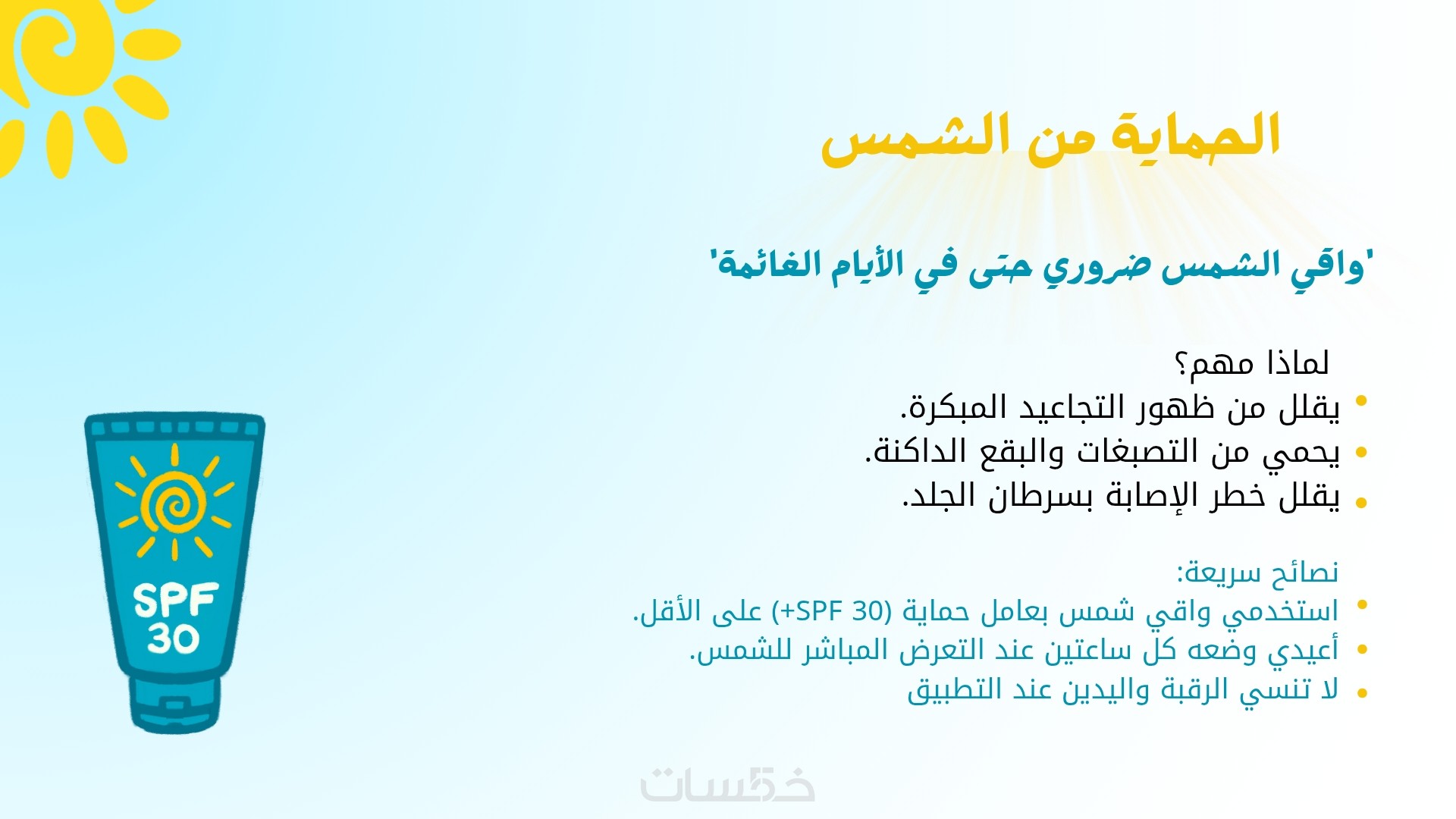 الحماية من الشمس

'واقي الشمس ضروري حتى في الأيام الغائمة'

لماذا مهم؟
• يقلل من ظهور التجاعيد المبكرة.
• يحمي من التصبغات والبقع الداكنة.
• يقلل خطر الإصابة بسرطان الجلد.

نصائح سريعة:
• استخدمي واقي شمس بعامل حماية (SPF 30+) على الأقل.
• أعيدي وضعه كل ساعتين عند التعرض المباشر للشمس.
• لا تنسي الرقبة واليدين عند التطبيق

SPF
30

خمسات